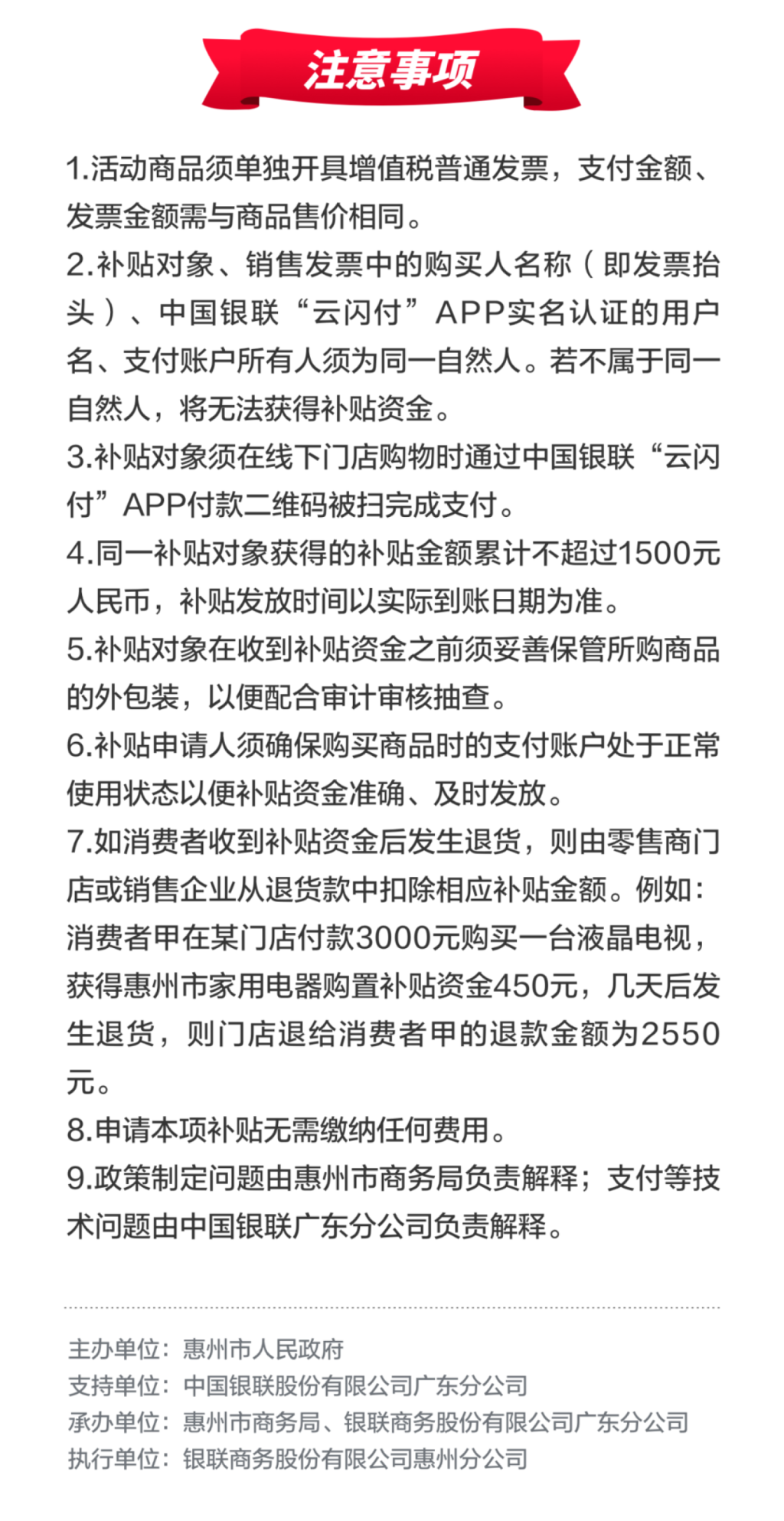 注意事项

1.活动商品须单独开具增值税普通发票，支付金额、发票金额需与商品售价相同。

2.补贴对象、销售发票中的购买人名称（即发票抬头）、中国银联“云闪付”APP实名认证的用户名、支付账户所有人须为同一自然人。若不属于同一自然人，将无法获得补贴资金。

3.补贴对象须在线下门店购物时通过中国银联“云闪付”APP付款二维码被扫完成支付。

4.同一补贴对象获得的补贴金额累计不超过1500元人民币，补贴发放时间以实际到账日期为准。

5.补贴对象在收到补贴资金之前须妥善保管所购商品的外包装，以便配合审计审核抽查。

6.补贴申请人须确保购买商品时的支付账户处于正常使用状态以便补贴资金准确、及时发放。

7.如消费者收到补贴资金后发生退货，则由零售商门店或销售企业从退货款中扣除相应补贴金额。例如：消费者甲在某门店付款3000元购买一台液晶电视，获得惠州市家用电器购置补贴资金450元，几天后发生退货，则门店退给消费者甲的退款金额为2550元。

8.申请本项补贴无需缴纳任何费用。

9.政策制定问题由惠州市商务局负责解释；支付等技术问题由中国银联广东分公司负责解释。

主办单位：惠州市人民政府
支持单位：中国银联股份有限公司广东分公司
承办单位：惠州市商务局、银联商务股份有限公司广东分公司
执行单位：银联商务股份有限公司惠州分公司